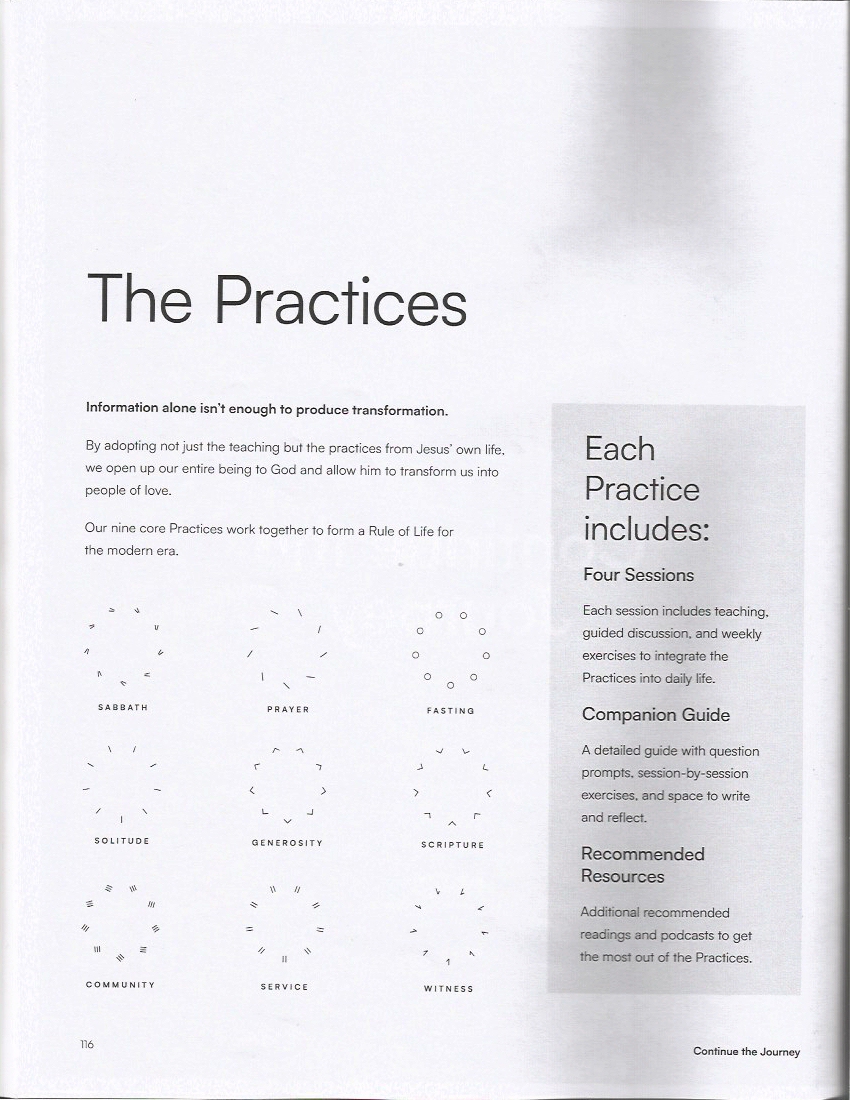 The Practices

Information alone isn't enough to produce transformation.

By adopting not just the teaching but the practices from Jesus' own life, we open up our entire being to God and allow him to transform us into people of love.

Our nine core Practices work together to form a Rule of Life for the modern era.

SABBATH

PRAYER

FASTING

SOLITUDE

GENEROSITY

SCRIPTURE

COMMUNITY

SERVICE

WITNESS

Each Practice includes:

Four Sessions

Each session includes teaching, guided discussion, and weekly exercises to integrate the Practices into daily life.

Companion Guide

A detailed guide with question prompts, session-by-session exercises, and space to write and reflect.

Recommended Resources

Additional recommended readings and podcasts to get the most out of the Practices.

116

Continue the Journey